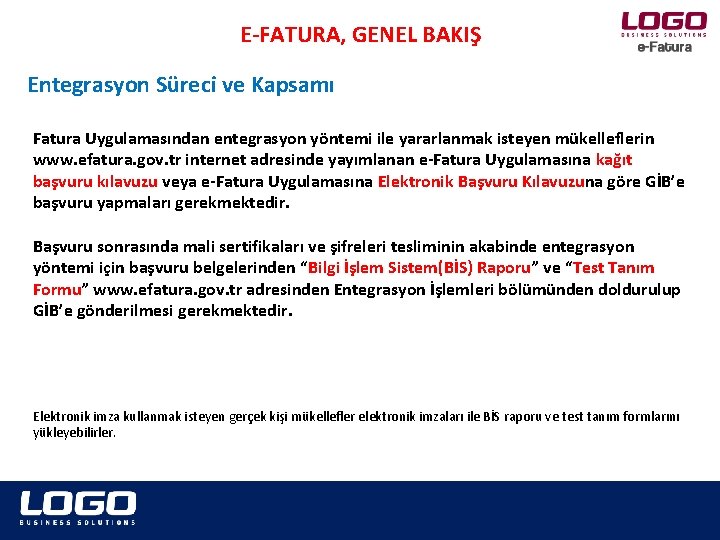 E-FATURA, GENEL BAKIŞ

LOGO
BUSINESS SOLUTIONS
e-Fatura

Entegrasyon Süreci ve Kapsamı

Fatura Uygulamasından entegrasyon yöntemi ile yararlanmak isteyen mükelleflerin www.efatura.gov.tr internet adresinde yayımlanan e-Fatura Uygulamasına kağıt başvuru kılavuzu veya e-Fatura Uygulamasına Elektronik Başvuru Kılavuzuna göre GİB'e başvuru yapmaları gerekmektedir.

Başvuru sonrasında mali sertifikaları ve şifreleri tesliminin akabinde entegrasyon yöntemi için başvuru belgelerinden "Bilgi İşlem Sistem(BİS) Raporu" ve "Test Tanım Formu" www.efatura.gov.tr adresinden Entegrasyon İşlemleri bölümünden doldurulup GİB'e gönderilmesi gerekmektedir.

Elektronik imza kullanmak isteyen gerçek kişi mükellefler elektronik imzaları ile BİS raporu ve test tanım formlarını yükleyebilirler.

LOGO
BUSINESS SOLUTIONS